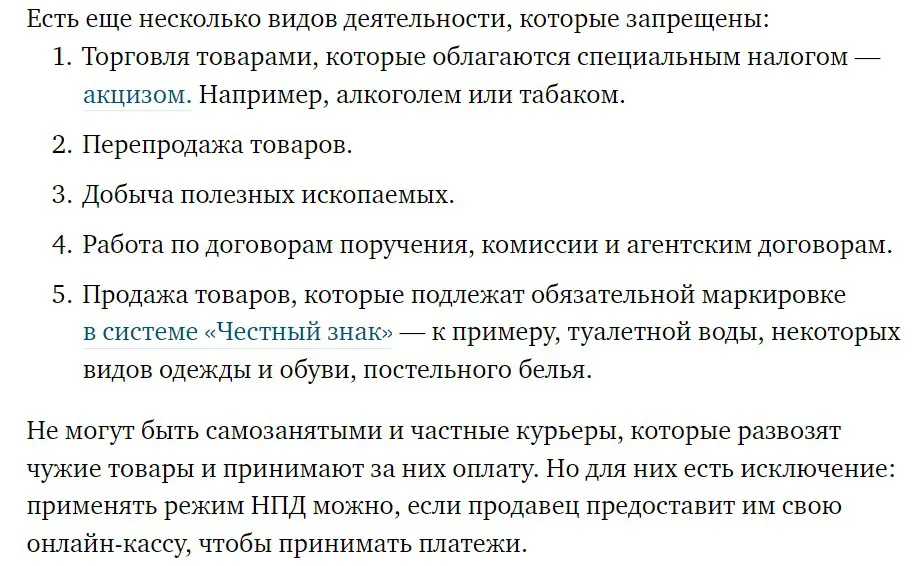 Есть еще несколько видов деятельности, которые запрещены:

1. Торговля товарами, которые облагаются специальным налогом — акцизом. Например, алкоголем или табаком.

2. Перепродажа товаров.

3. Добыча полезных ископаемых.

4. Работа по договорам поручения, комиссии и агентским договорам.

5. Продажа товаров, которые подлежат обязательной маркировке в системе «Честный знак» — к примеру, туалетной воды, некоторых видов одежды и обуви, постельного белья.

Не могут быть самозанятыми и частные курьеры, которые развозят чужие товары и принимают за них оплату. Но для них есть исключение: применять режим НПД можно, если продавец предоставит им свою онлайн-кассу, чтобы принимать платежи.